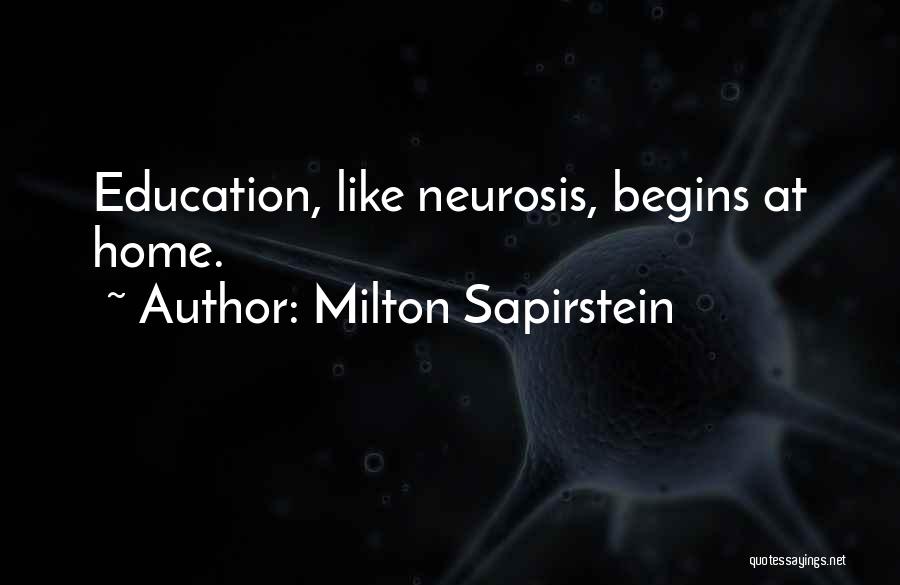 Education, like neurosis, begins at home.

~ Author: Milton Sapirstein

quotessayings.net